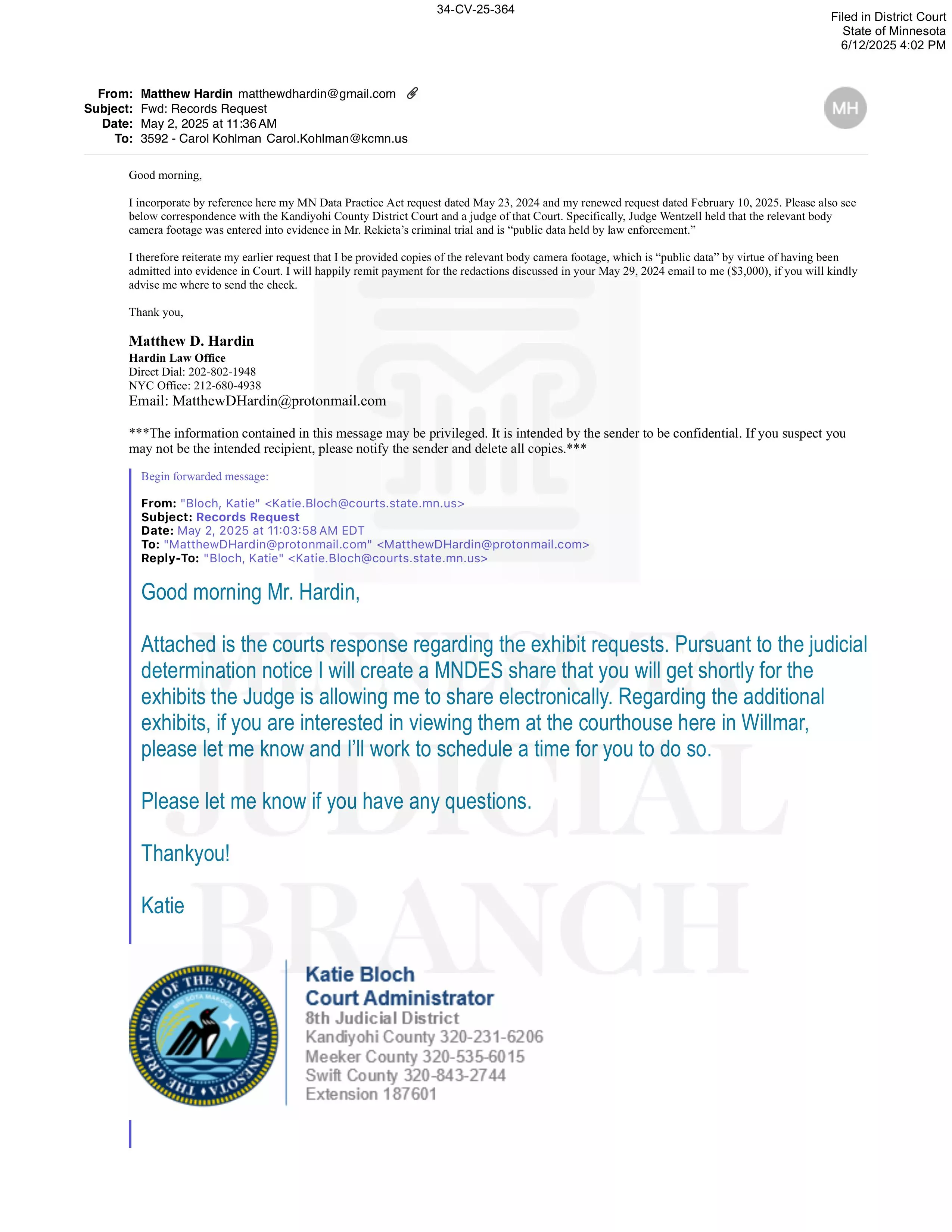 34-CV-25-364

Filed in District Court
State of Minnesota
6/12/2025 4:02 PM

From: Matthew Hardin matthewdhardin@gmail.com
Subject: Fwd: Records Request
Date: May 2, 2025 at 11:36 AM
To: 3592 - Carol Kohlman Carol.Kohlman@kcmn.us

MH

Good morning,

I incorporate by reference here my MN Data Practice Act request dated May 23, 2024 and my renewed request dated February 10, 2025. Please also see below correspondence with the Kandiyohi County District Court and a judge of that Court. Specifically, Judge Wentzell held that the relevant body camera footage was entered into evidence in Mr. Rekieta's criminal trial and is "public data held by law enforcement."

I therefore reiterate my earlier request that I be provided copies of the relevant body camera footage, which is "public data" by virtue of having been admitted into evidence in Court. I will happily remit payment for the redactions discussed in your May 29, 2024 email to me ($3,000), if you will kindly advise me where to send the check.

Thank you,

Matthew D. Hardin
Hardin Law Office
Direct Dial: 202-802-1948
NYC Office: 212-680-4938
Email: MatthewDHardin@protonmail.com

***The information contained in this message may be privileged. It is intended by the sender to be confidential. If you suspect you may not be the intended recipient, please notify the sender and delete all copies.***

Begin forwarded message:

From: "Bloch, Katie" <Katie.Bloch@courts.state.mn.us>
Subject: Records Request
Date: May 2, 2025 at 11:03:58 AM EDT
To: "MatthewDHardin@protonmail.com" <MatthewDHardin@protonmail.com>
Reply-To: "Bloch, Katie" <Katie.Bloch@courts.state.mn.us>

Good morning Mr. Hardin,

Attached is the courts response regarding the exhibit requests. Pursuant to the judicial determination notice I will create a MNDES share that you will get shortly for the exhibits the Judge is allowing me to share electronically. Regarding the additional exhibits, if you are interested in viewing them at the courthouse here in Willmar, please let me know and I'll work to schedule a time for you to do so.

Please let me know if you have any questions.

Thankyou!

Katie

THE GREAT SEAL OF THE STATE OF MINNESOTA
MNI SOTA MAKOCE

Katie Bloch
Court Administrator
8th Judicial District
Kandiyohi County 320-231-6206
Meeker County 320-535-6015
Swift County 320-843-2744
Extension 187601

MINNESOTA JUDICIAL BRANCH